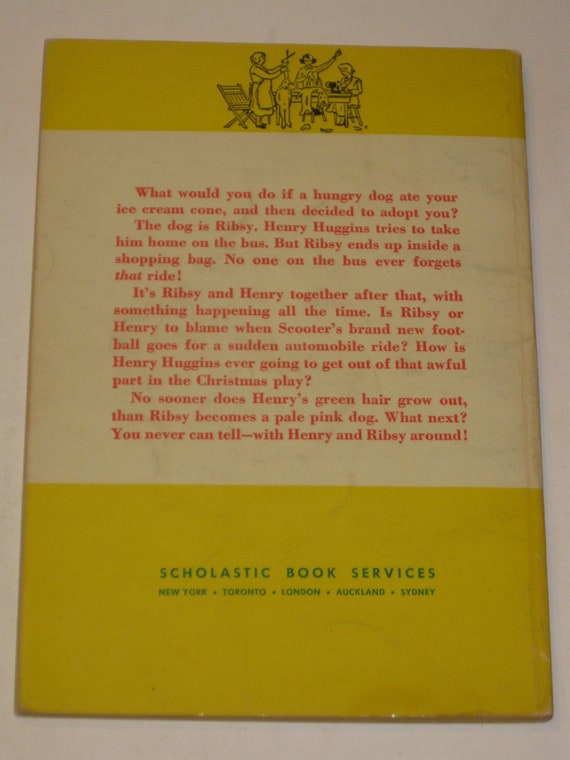 What would you do if a hungry dog ate your ice cream cone, and then decided to adopt you?

The dog is Ribsy. Henry Huggins tries to take him home on the bus. But Ribsy ends up inside a shopping bag. No one on the bus ever forgets that ride!

It's Ribsy and Henry together after that, with something happening all the time. Is Ribsy or Henry to blame when Scooter's brand new football goes for a sudden automobile ride? How is Henry Huggins ever going to get out of that awful part in the Christmas play?

No sooner does Henry's green hair grow out, than Ribsy becomes a pale pink dog. What next? You never can tell—with Henry and Ribsy around!

SCHOLASTIC BOOK SERVICES
NEW YORK • TORONTO • LONDON • AUCKLAND • SYDNEY